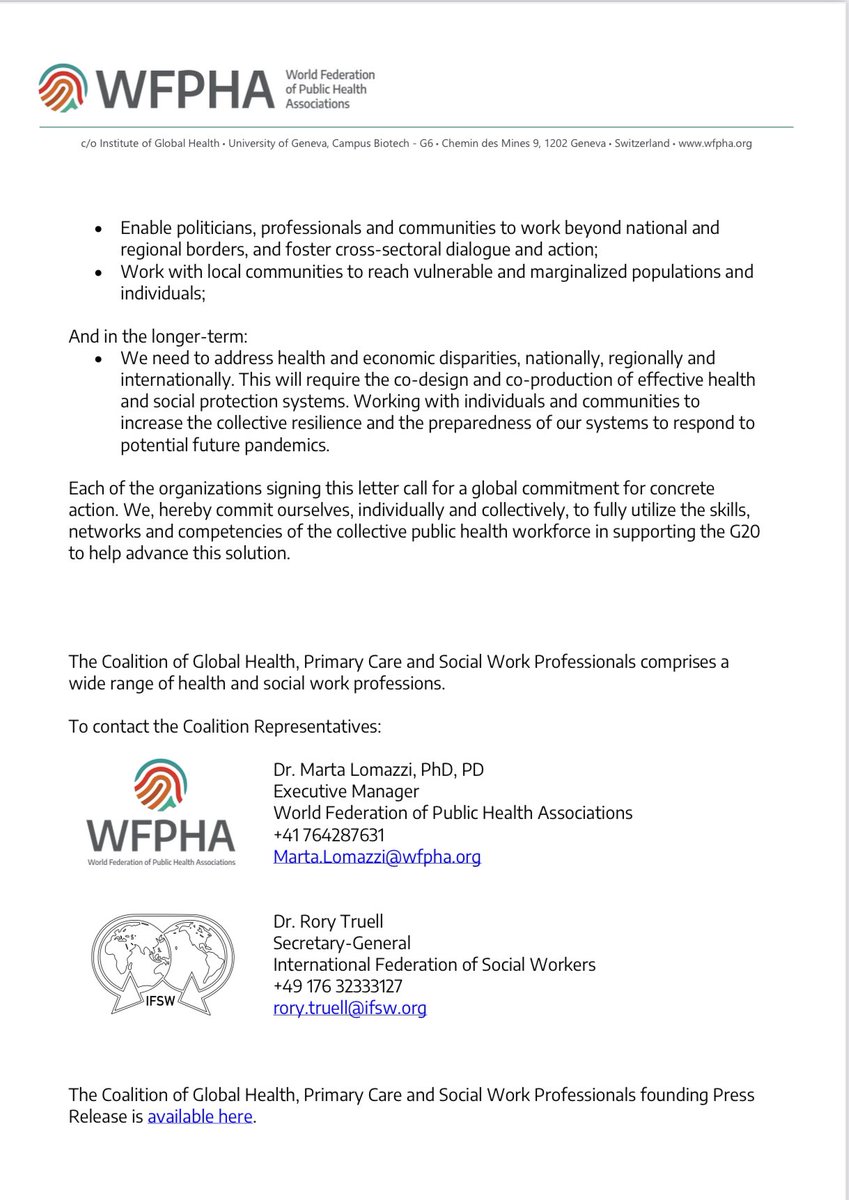 WFPHA World Federation of Public Health Associations

c/o Institute of Global Health • University of Geneva, Campus Biotech - G6 • Chemin des Mines 9, 1202 Geneva • Switzerland • www.wfpha.org

• Enable politicians, professionals and communities to work beyond national and regional borders, and foster cross-sectoral dialogue and action;
• Work with local communities to reach vulnerable and marginalized populations and individuals;

And in the longer-term:
• We need to address health and economic disparities, nationally, regionally and internationally. This will require the co-design and co-production of effective health and social protection systems. Working with individuals and communities to increase the collective resilience and the preparedness of our systems to respond to potential future pandemics.

Each of the organizations signing this letter call for a global commitment for concrete action. We, hereby commit ourselves, individually and collectively, to fully utilize the skills, networks and competencies of the collective public health workforce in supporting the G20 to help advance this solution.

The Coalition of Global Health, Primary Care and Social Work Professionals comprises a wide range of health and social work professions.

To contact the Coalition Representatives:

WFPHA
World Federation of Public Health Associations

Dr. Marta Lomazzi, PhD, PD
Executive Manager
World Federation of Public Health Associations
+41 764287631
Marta.Lomazzi@wfpha.org

IFSW

Dr. Rory Truell
Secretary-General
International Federation of Social Workers
+49 176 32333127
rory.truell@ifsw.org

The Coalition of Global Health, Primary Care and Social Work Professionals founding Press Release is available here.